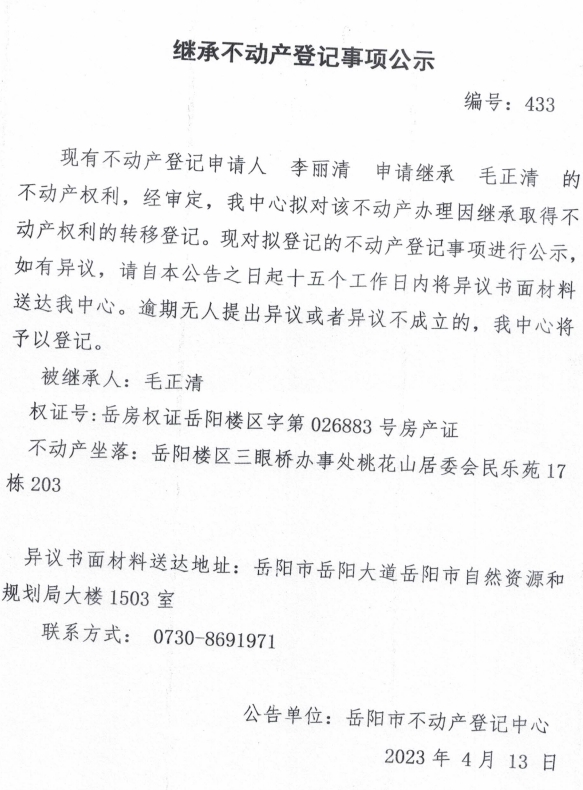 继承不动产登记事项公示

编号：433

现有不动产登记申请人 李丽清 申请继承 毛正清 的不动产权利，经审定，我中心拟对该不动产办理因继承取得不动产权利的转移登记。现对拟登记的不动产登记事项进行公示，如有异议，请自本公告之日起十五个工作日内将异议书面材料送达我中心。逾期无人提出异议或者异议不成立的，我中心将予以登记。

被继承人：毛正清

权证号：岳房权证岳阳楼区字第 026883 号房产证

不动产坐落：岳阳楼区三眼桥办事处桃花山居委会民乐苑 17 栋 203

异议书面材料送达地址：岳阳市岳阳大道岳阳市自然资源和规划局大楼 1503 室

联系方式： 0730-8691971

公告单位：岳阳市不动产登记中心

2023 年 4 月 13 日